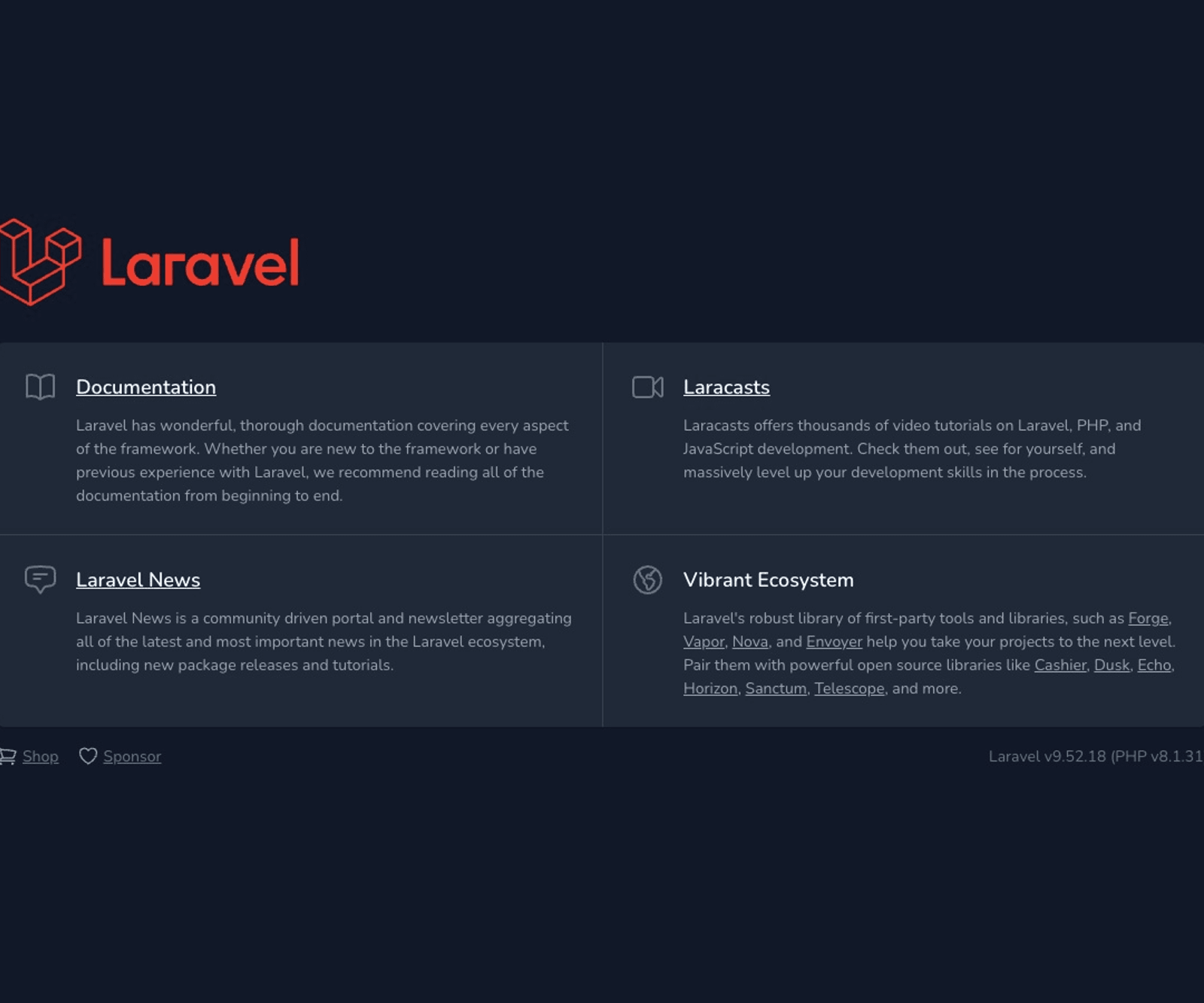 Laravel

Documentation

Laravel has wonderful, thorough documentation covering every aspect of the framework. Whether you are new to the framework or have previous experience with Laravel, we recommend reading all of the documentation from beginning to end.

Laracasts

Laracasts offers thousands of video tutorials on Laravel, PHP, and JavaScript development. Check them out, see for yourself, and massively level up your development skills in the process.

Laravel News

Laravel News is a community driven portal and newsletter aggregating all of the latest and most important news in the Laravel ecosystem, including new package releases and tutorials.

Vibrant Ecosystem

Laravel's robust library of first-party tools and libraries, such as Forge, Vapor, Nova, and Envoyer help you take your projects to the next level. Pair them with powerful open source libraries like Cashier, Dusk, Echo, Horizon, Sanctum, Telescope, and more.

Shop Sponsor

Laravel v9.52.18 (PHP v8.1.31